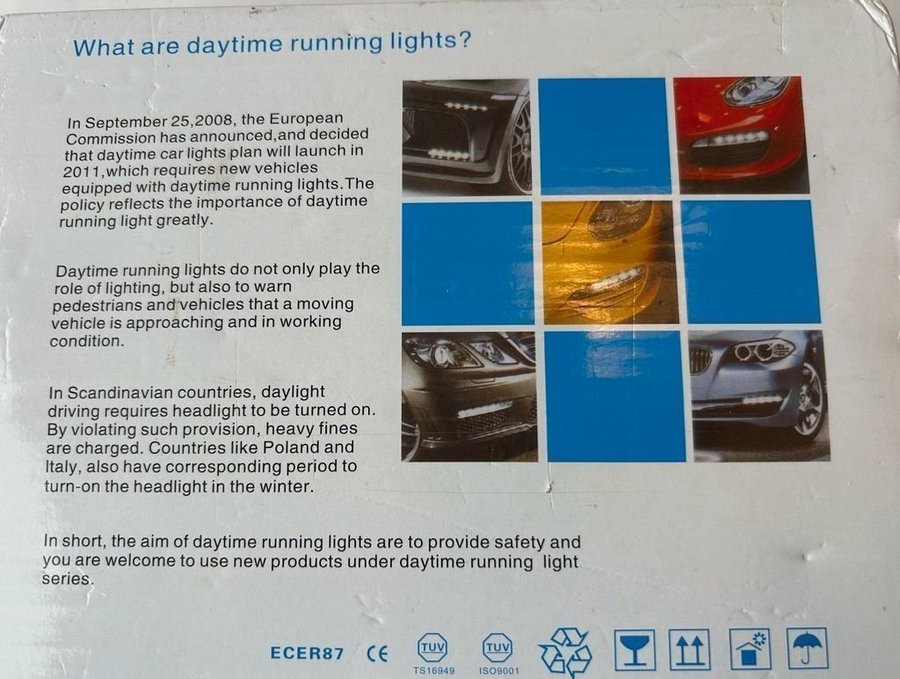 What are daytime running lights?

In September 25,2008, the European Commission has announced,and decided that daytime car lights plan will launch in 2011,which requires new vehicles equipped with daytime running lights.The policy reflects the importance of daytime running light greatly.

Daytime running lights do not only play the role of lighting, but also to warn pedestrians and vehicles that a moving vehicle is approaching and in working condition.

In Scandinavian countries, daylight driving requires headlight to be turned on. By violating such provision, heavy fines are charged. Countries like Poland and Italy, also have corresponding period to turn-on the headlight in the winter.

In short, the aim of daytime running lights are to provide safety and you are welcome to use new products under daytime running light series.

ECER87 CE TUV TS16949 TUV ISO9001